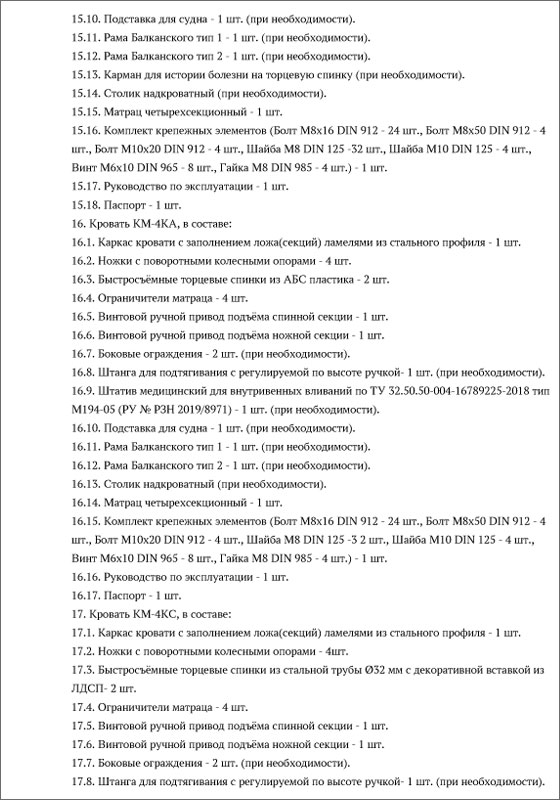 15.10. Подставка для судна - 1 шт. (при необходимости).

15.11. Рама Балканского тип 1 - 1 шт. (при необходимости).

15.12. Рама Балканского тип 2 - 1 шт. (при необходимости).

15.13. Карман для истории болезни на торцевую спинку (при необходимости).

15.14. Столик надкроватный (при необходимости).

15.15. Матрац четырехсекционный - 1 шт.

15.16. Комплект крепежных элементов (Болт М8х16 DIN 912 - 24 шт., Болт М8х50 DIN 912 - 4 шт., Болт М10х20 DIN 912 - 4 шт., Шайба М8 DIN 125 -32 шт., Шайба М10 DIN 125 - 4 шт., Винт М6х10 DIN 965 - 8 шт., Гайка М8 DIN 985 - 4 шт.) - 1 шт.

15.17. Руководство по эксплуатации - 1 шт.

15.18. Паспорт - 1 шт.

16. Кровать КМ-4КА, в составе:

16.1. Каркас кровати с заполнением ложа(секций) ламелями из стального профиля - 1 шт.

16.2. Ножки с поворотными колесными опорами - 4 шт.

16.3. Быстросъёмные торцевые спинки из АБС пластика - 2 шт.

16.4. Ограничители матраца - 4 шт.

16.5. Винтовой ручной привод подъёма спинной секции - 1 шт.

16.6. Винтовой ручной привод подъёма ножной секции - 1 шт.

16.7. Боковые ограждения - 2 шт. (при необходимости).

16.8. Штанга для подтягивания с регулируемой по высоте ручкой- 1 шт. (при необходимости).

16.9. Штатив медицинский для внутривенных вливаний по ТУ 32.50.50-004-16789225-2018 тип М194-05 (РУ № РЗН 2019/8971) - 1 шт. (при необходимости).

16.10. Подставка для судна - 1 шт. (при необходимости).

16.11. Рама Балканского тип 1 - 1 шт. (при необходимости).

16.12. Рама Балканского тип 2 - 1 шт. (при необходимости).

16.13. Столик надкроватный (при необходимости).

16.14. Матрац четырехсекционный - 1 шт.

16.15. Комплект крепежных элементов (Болт М8х16 DIN 912 - 24 шт., Болт М8х50 DIN 912 - 4 шт., Болт М10х20 DIN 912 - 4 шт., Шайба М8 DIN 125 -3 2 шт., Шайба М10 DIN 125 - 4 шт., Винт М6х10 DIN 965 - 8 шт., Гайка М8 DIN 985 - 4 шт.) - 1 шт.

16.16. Руководство по эксплуатации - 1 шт.

16.17. Паспорт - 1 шт.

17. Кровать КМ-4КС, в составе:

17.1. Каркас кровати с заполнением ложа(секций) ламелями из стального профиля - 1 шт.

17.2. Ножки с поворотными колесными опорами - 4шт.

17.3. Быстросъёмные торцевые спинки из стальной трубы Ø32 мм с декоративной вставкой из ЛДСП- 2 шт.

17.4. Ограничители матраца - 4 шт.

17.5. Винтовой ручной привод подъёма спинной секции - 1 шт.

17.6. Винтовой ручной привод подъёма ножной секции - 1 шт.

17.7. Боковые ограждения - 2 шт. (при необходимости).

17.8. Штанга для подтягивания с регулируемой по высоте ручкой- 1 шт. (при необходимости).